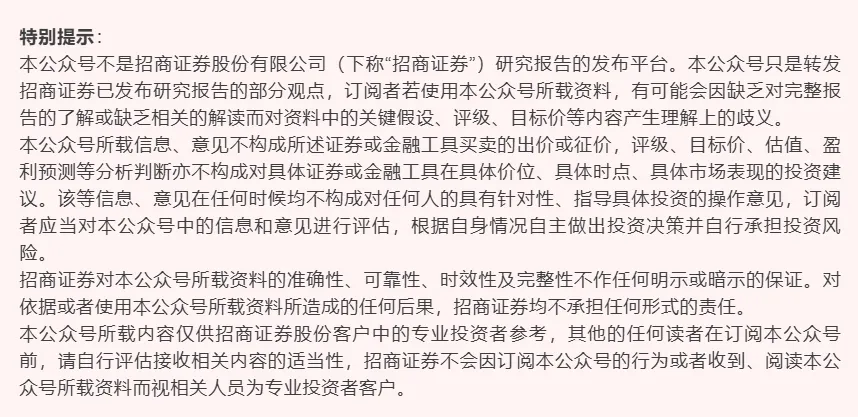 特别提示：
本公众号不是招商证券股份有限公司（下称“招商证券”）研究报告的发布平台。本公众号只是转发招商证券已发布研究报告的部分观点，订阅者若使用本公众号所载资料，有可能会因缺乏对完整报告的了解或缺乏相关的解读而对资料中的关键假设、评级、目标价等内容产生理解上的歧义。
本公众号所载信息、意见不构成所述证券或金融工具买卖的出价或征价，评级、目标价、估值、盈利预测等分析判断亦不构成对具体证券或金融工具在具体价位、具体时点、具体市场表现的投资建议。该等信息、意见在任何时候均不构成对任何人的具有针对性、指导具体投资的操作意见，订阅者应当对本公众号中的信息和意见进行评估，根据自身情况自主做出投资决策并自行承担投资风险。
招商证券对本公众号所载资料的准确性、可靠性、时效性及完整性不作任何明示或暗示的保证。对依据或者使用本公众号所载资料所造成的任何后果，招商证券均不承担任何形式的责任。
本公众号所载内容仅供招商证券股份客户中的专业投资者参考，其他的任何读者在订阅本公众号前，请自行评估接收相关内容的适当性，招商证券不会因订阅本公众号的行为或者收到、阅读本公众号所载资料而视相关人员为专业投资者客户。